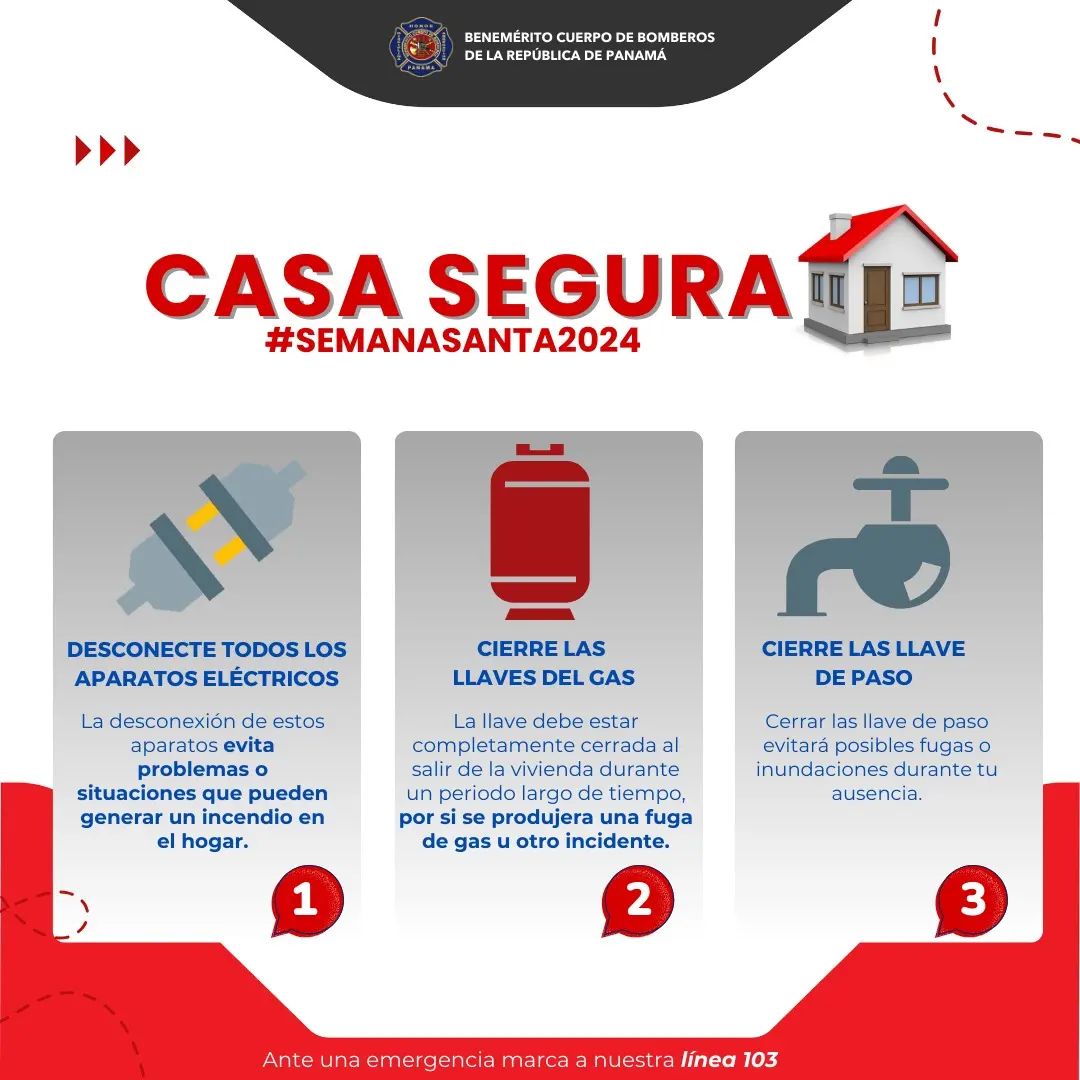 BENEMÉRITO CUERPO DE BOMBEROS
DE LA REPÚBLICA DE PANAMÁ

CASA SEGURA
#SEMANASANTA2024

DESCONECTE TODOS LOS APARATOS ELÉCTRICOS

La desconexión de estos aparatos evita problemas o situaciones que pueden generar un incendio en el hogar.

1

CIERRE LAS LLAVES DEL GAS

La llave debe estar completamente cerrada al salir de la vivienda durante un periodo largo de tiempo, por si se produjera una fuga de gas u otro incidente.

2

CIERRE LAS LLAVE DE PASO

Cerrar las llave de paso evitará posibles fugas o inundaciones durante tu ausencia.

3

Ante una emergencia marca a nuestra línea 103